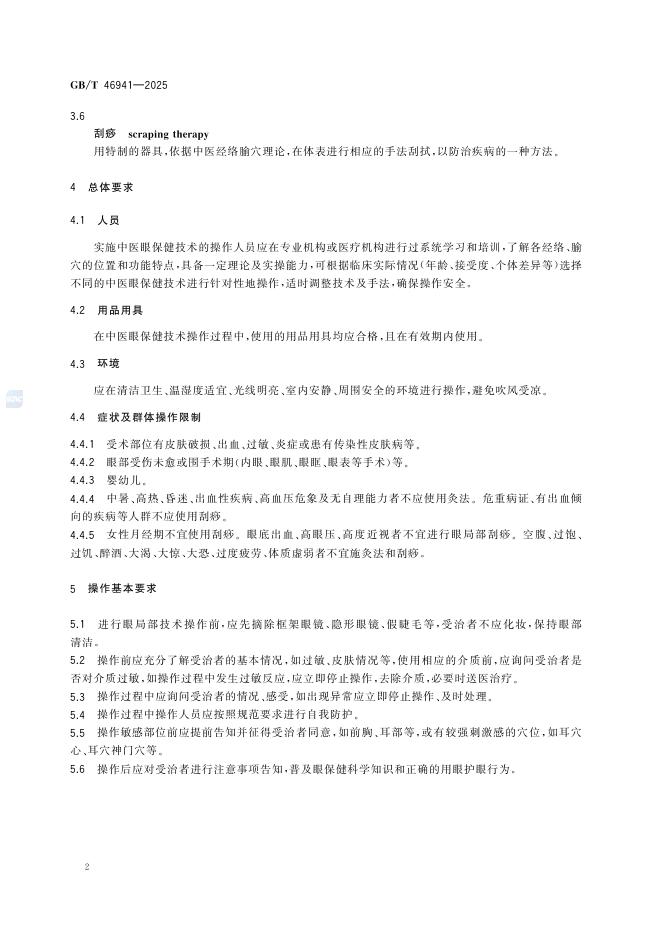 GB/T 46941—2025

3.6

刮痧 scraping therapy

用特制的器具，依据中医经络腧穴理论，在体表进行相应的手法刮拭，以防治疾病的一种方法。

4 总体要求

4.1 人员

实施中医眼保健技术的操作人员应在专业机构或医疗机构进行过系统学习和培训，了解各经络、腧穴的位置和功能特点，具备一定理论及实操能力，可根据临床实际情况（年龄、接受度、个体差异等）选择不同的中医眼保健技术进行针对性地操作，适时调整技术及手法，确保操作安全。

4.2 用品用具

在中医眼保健技术操作过程中，使用的用品用具均应合格，且在有效期内使用。

4.3 环境

应在清洁卫生、温湿度适宜、光线明亮、室内安静、周围安全的环境进行操作，避免吹风受凉。

4.4 症状及群体操作限制

4.4.1 受术部位有皮肤破损、出血、过敏、炎症或患有传染性皮肤病等。

4.4.2 眼部受伤未愈或围手术期（内眼、眼肌、眼眶、眼表等手术）等。

4.4.3 婴幼儿。

4.4.4 中暑、高热、昏迷、出血性疾病、高血压危象及无自理能力者不应使用灸法。危重病证、有出血倾向的疾病等人群不应使用刮痧。

4.4.5 女性月经期不宜使用刮痧。眼底出血、高眼压、高度近视者不宜进行眼局部刮痧。空腹、过饱、过饥、醉酒、大渴、大惊、大恐、过度疲劳、体质虚弱者不宜施灸法和刮痧。

5 操作基本要求

5.1 进行眼局部技术操作前，应先摘除框架眼镜、隐形眼镜、假睫毛等，受治者不应化妆，保持眼部清洁。

5.2 操作前应充分了解受治者的基本情况，如过敏、皮肤情况等，使用相应的介质前，应询问受治者是否对介质过敏，如操作过程中发生过敏反应，应立即停止操作，去除介质，必要时送医治疗。

5.3 操作过程中应询问受治者的情况、感受，如出现异常应立即停止操作、及时处理。

5.4 操作过程中操作人员应按照规范要求进行自我防护。

5.5 操作敏感部位前应提前告知并征得受治者同意，如前胸、耳部等，或有较强刺激感的穴位，如耳穴心、耳穴神门穴等。

5.6 操作后应对受治者进行注意事项告知，普及眼保健科学知识和正确的用眼护眼行为。

2